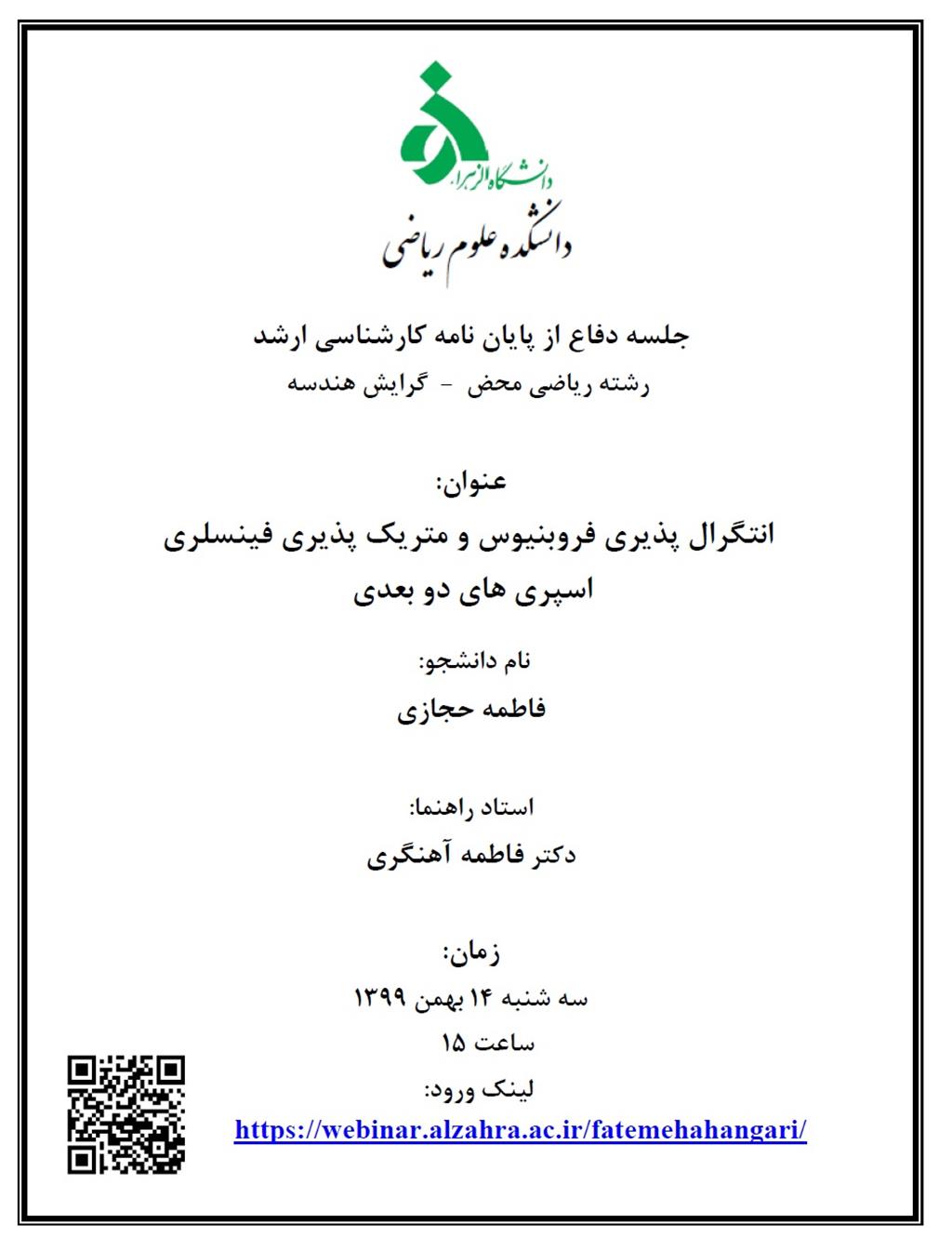 دانشگاه الزهرا

دانشکده علوم ریاضی

جلسه دفاع از پایان نامه کارشناسی ارشد

رشته ریاضی محض - گرایش هندسه

عنوان:

انتگرال پذیری فروبنیوس و متریک پذیری فینسلری اسپری های دو بعدی

نام دانشجو:

فاطمه حجازی

استاد راهنما:

دکتر فاطمه آهنگری

زمان:

سه شنبه ۱۴ بهمن ۱۳۹۹

ساعت ۱۵

لینک ورود:

https://webinar.alzahra.ac.ir/fatemehahangari/